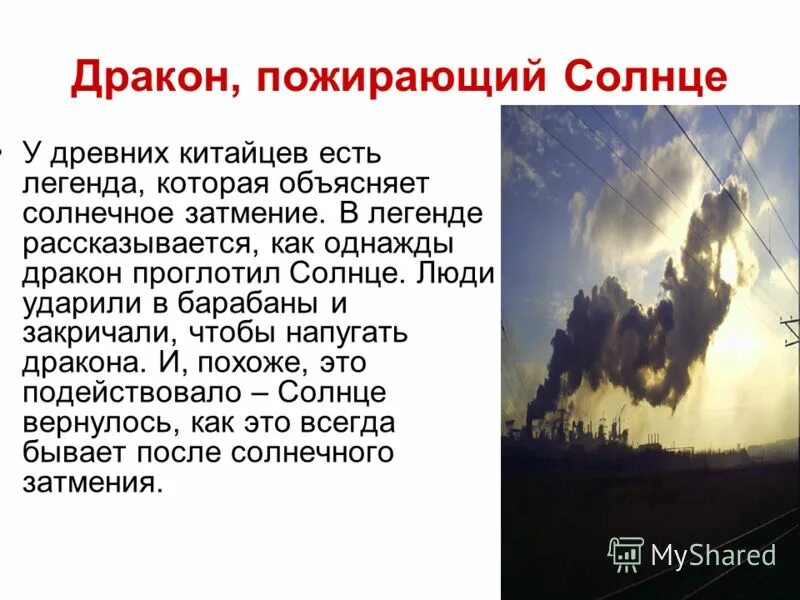 Дракон, пожирающий Солнце

• У древних китайцев есть легенда, которая объясняет солнечное затмение. В легенде рассказывается, как однажды дракон проглотил Солнце. Люди ударили в барабаны и закричали, чтобы напугать дракона. И, похоже, это подействовало – Солнце вернулось, как это всегда бывает после солнечного затмения.

MyShared